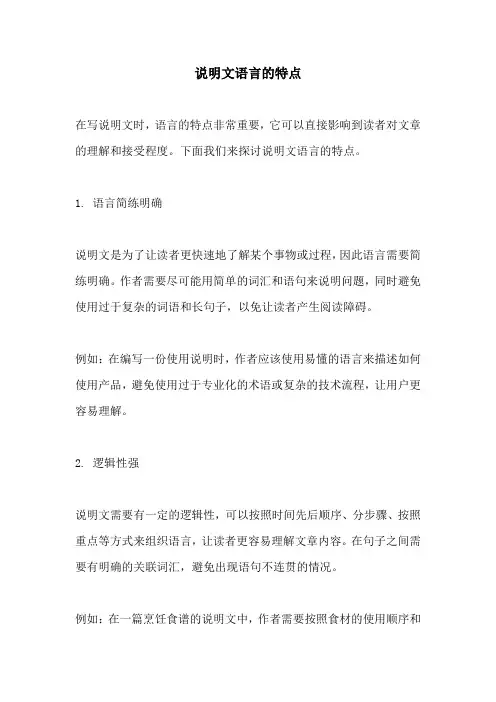 说明文语言的特点

在写说明文时，语言的特点非常重要，它可以直接影响到读者对文章的理解和接受程度。下面我们来探讨说明文语言的特点。

1. 语言简练明确

说明文是为了让读者更快速地了解某个事物或过程，因此语言需要简练明确。作者需要尽可能用简单的词汇和语句来说明问题，同时避免使用过于复杂的词语和长句子，以免让读者产生阅读障碍。

例如：在编写一份使用说明时，作者应该使用易懂的语言来描述如何使用产品，避免使用过于专业化的术语或复杂的技术流程，让用户更容易理解。

2. 逻辑性强

说明文需要有一定的逻辑性，可以按照时间先后顺序、分步骤、按照重点等方式来组织语言，让读者更容易理解文章内容。在句子之间需要有明确的关联词汇，避免出现语句不连贯的情况。

例如：在一篇烹饪食谱的说明文中，作者需要按照食材的使用顺序和